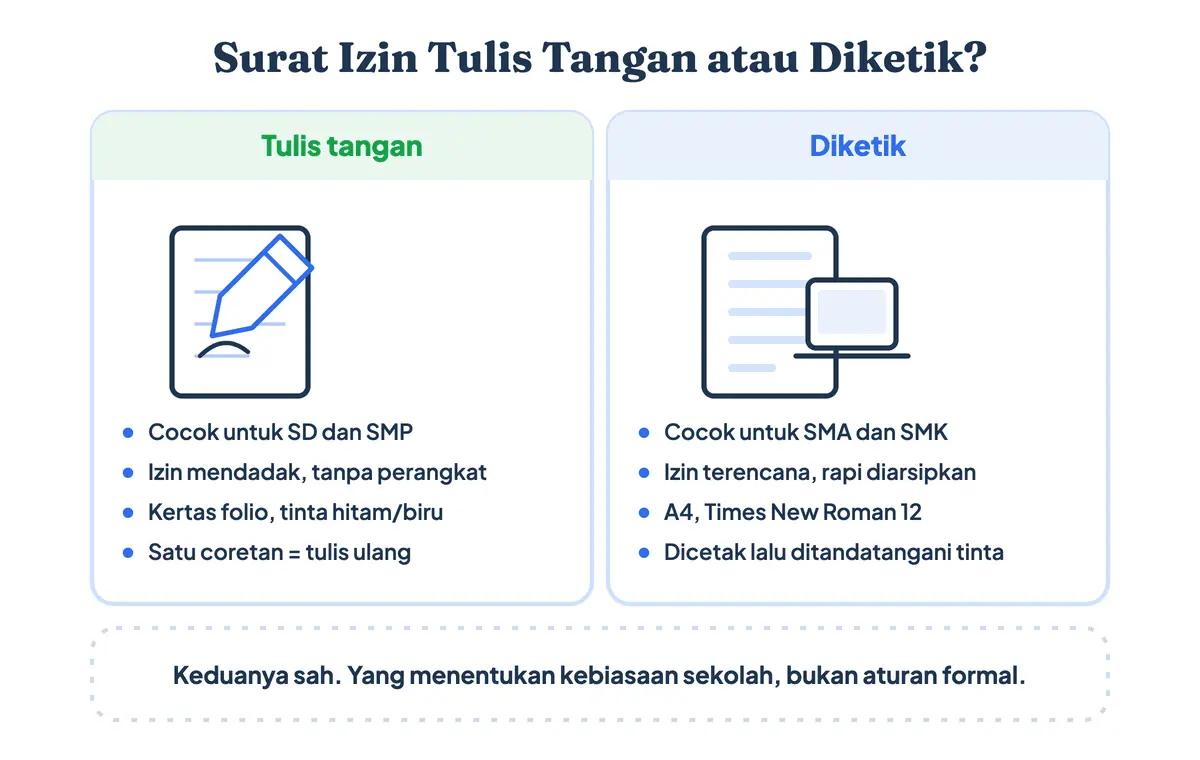 Surat Izin Tulis Tangan atau Diketik?

Tulis tangan

- Cocok untuk SD dan SMP
- Izin mendadak, tanpa perangkat
- Kertas folio, tinta hitam/biru
- Satu coretan = tulis ulang

Diketik

- Cocok untuk SMA dan SMK
- Izin terencana, rapi diarsipkan
- A4, Times New Roman 12
- Dicetak lalu ditandatangani tinta

Keduanya sah. Yang menentukan kebiasaan sekolah, bukan aturan formal.